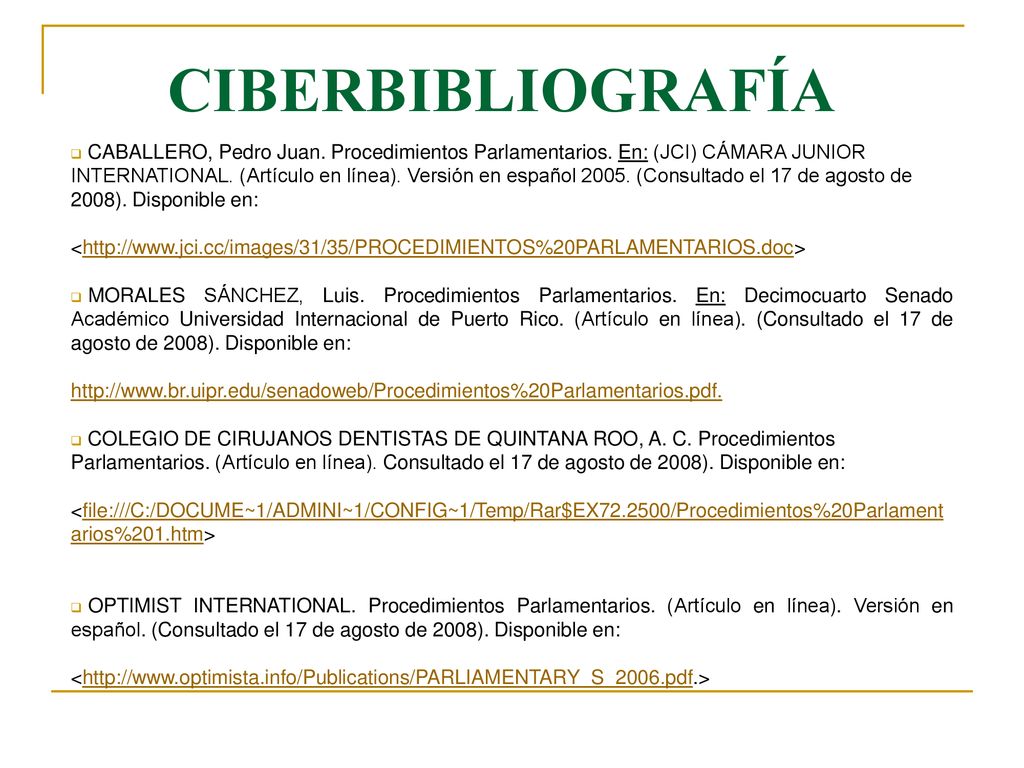 CIBERBIBLIOGRAFÍA

CABALLERO, Pedro Juan. Procedimientos Parlamentarios. En: (JCI) CÁMARA JUNIOR INTERNATIONAL. (Artículo en línea). Versión en español 2005. (Consultado el 17 de agosto de 2008). Disponible en:

<http://www.jci.cc/images/31/35/PROCEDIMIENTOS%20PARLAMENTARIOS.doc>

MORALES SÁNCHEZ, Luis. Procedimientos Parlamentarios. En: Decimocuarto Senado Académico Universidad Internacional de Puerto Rico. (Artículo en línea). (Consultado el 17 de agosto de 2008). Disponible en:

http://www.br.uipr.edu/senadoweb/Procedimientos%20Parlamentarios.pdf.

COLEGIO DE CIRUJANOS DENTISTAS DE QUINTANA ROO, A. C. Procedimientos Parlamentarios. (Artículo en línea). Consultado el 17 de agosto de 2008). Disponible en:

<file:///C:/DOCUME~1/ADMINI~1/CONFIG~1/Temp/Rar$EX72.2500/Procedimientos%20Parlamentarios%201.htm>

OPTIMIST INTERNATIONAL. Procedimientos Parlamentarios. (Artículo en línea). Versión en español. (Consultado el 17 de agosto de 2008). Disponible en:

<http://www.optimista.info/Publications/PARLIAMENTARY_S_2006.pdf.>